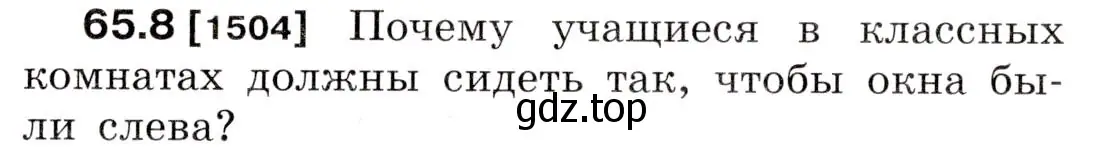 65.8 [1504] Почему учащиеся в классных комнатах должны сидеть так, чтобы окна были слева?

gdz.top